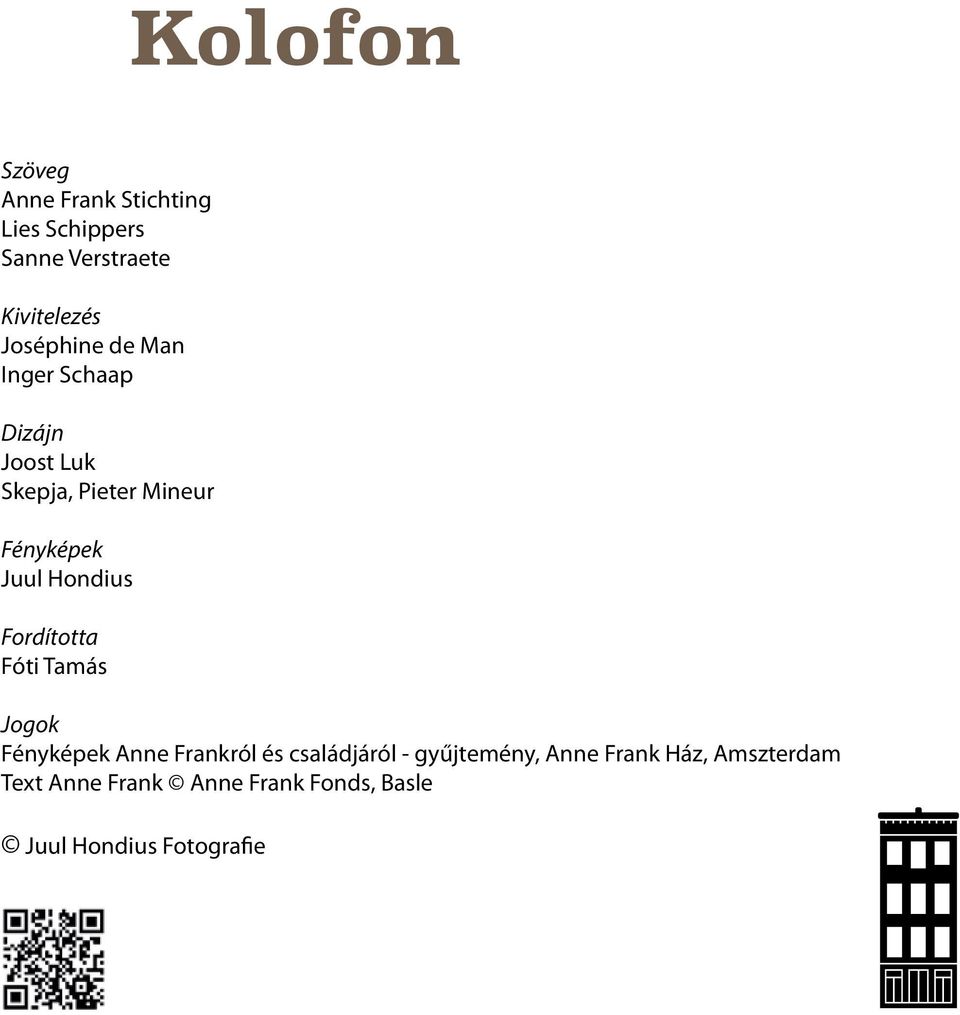 Kolofon

Szöveg
Anne Frank Stichting
Lies Schippers
Sanne Verstraete

Kivitelezés
Joséphine de Man
Inger Schaap

Dizájn
Joost Luk
Skepja, Pieter Mineur

Fényképek
Juul Hondius

Fordította
Fóti Tamás

Jogok
Fényképek Anne Frankról és családjáról - gyűjtemény, Anne Frank Ház, Amszterdam
Text Anne Frank © Anne Frank Fonds, Basle

© Juul Hondius Fotografie